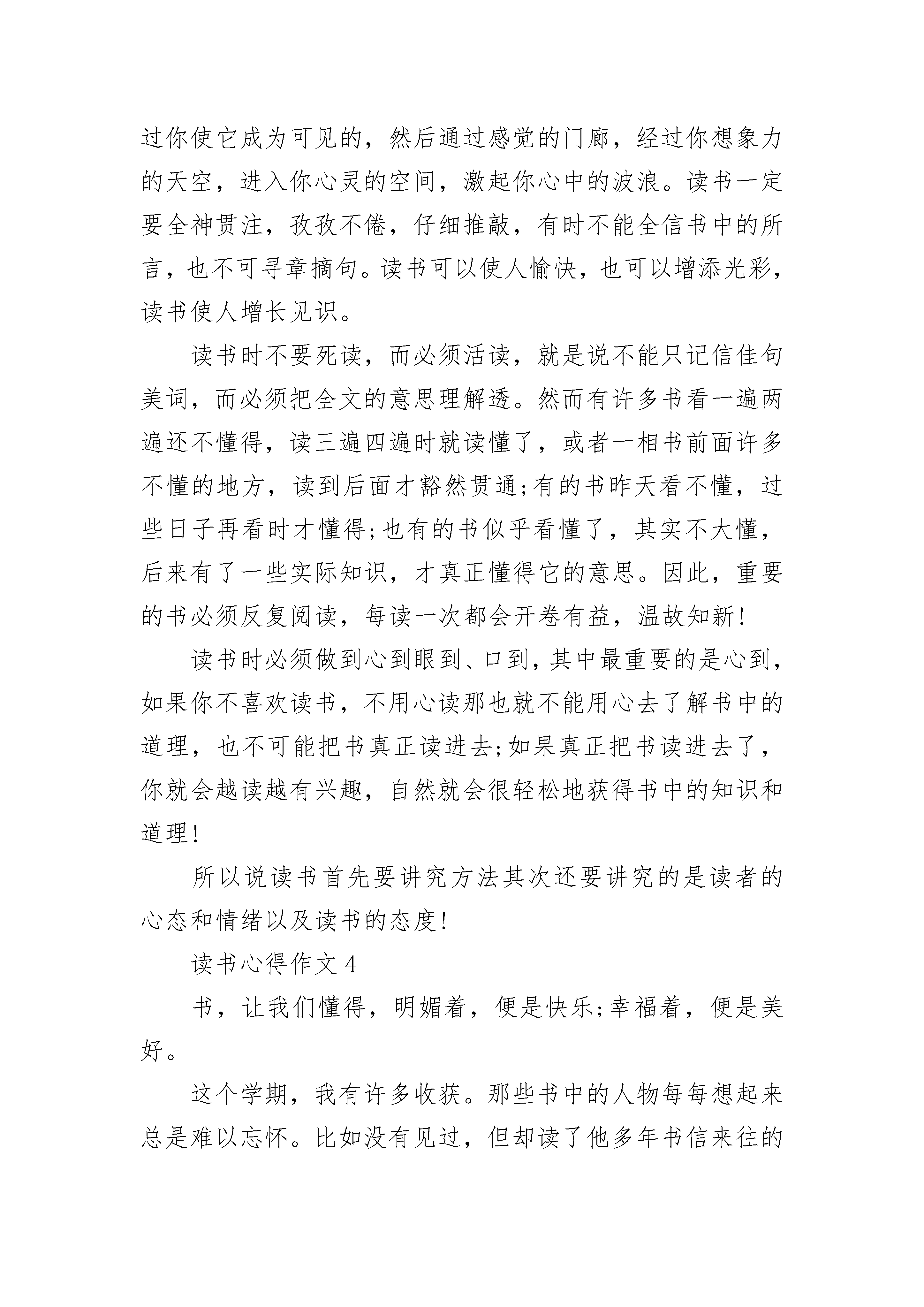 过你使它成为可见的，然后通过感觉的门廊，经过你想象力的天空，进入你心灵的空间，激起你心中的波浪。读书一定要全神贯注，孜孜不倦，仔细推敲，有时不能全信书中的所言，也不可寻章摘句。读书可以使人愉快，也可以增添光彩，读书使人增长见识。

读书时不要死读，而必须活读，就是说不能只记信佳句美词，而必须把全文的意思理解透。然而有许多书看一遍两遍还不懂得，读三遍四遍时就读懂了，或者一相书前面许多不懂的地方，读到后面才豁然贯通;有的书昨天看不懂，过些日子再看时才懂得;也有的书似乎看懂了，其实不大懂，后来有了一些实际知识，才真正懂得它的意思。因此，重要的书必须反复阅读，每读一次都会开卷有益，温故知新!

读书时必须做到心到眼到、口到，其中最重要的是心到，如果你不喜欢读书，不用心读那也就不能用心去了解书中的道理，也不可能把书真正读进去;如果真正把书读进去了，你就会越读越有兴趣，自然就会很轻松地获得书中的知识和道理!

所以说读书首先要讲究方法其次还要讲究的是读者的心态和情绪以及读书的态度!

读书心得作文 4

书，让我们懂得，明媚着，便是快乐;幸福着，便是美好。

这个学期，我有许多收获。那些书中的人物每每想起来总是难以忘怀。比如没有见过，但却读了他多年书信来往的